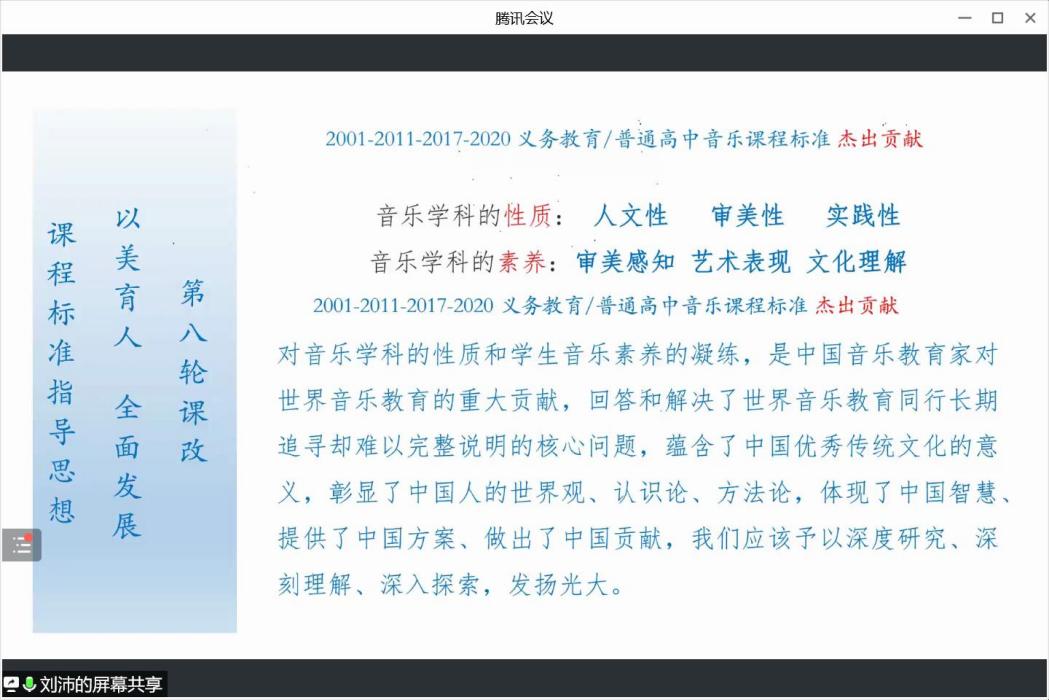 腾讯会议

课程标准指导思想

以美育人 全面发展

第八轮课改

2001-2011-2017-2020 义务教育/普通高中音乐课程标准 杰出贡献

音乐学科的性质： 人文性 审美性 实践性

音乐学科的素养：审美感知 艺术表现 文化理解

2001-2011-2017-2020 义务教育/普通高中音乐课程标准 杰出贡献

对音乐学科的性质和学生音乐素养的凝练，是中国音乐教育家对世界音乐教育的重大贡献，回答和解决了世界音乐教育同行长期追寻却难以完整说明的核心问题，蕴含了中国优秀传统文化的意义，彰显了中国人的世界观、认识论、方法论，体现了中国智慧、提供了中国方案、做出了中国贡献，我们应该予以深度研究、深刻理解、深入探索，发扬光大。

刘沛的屏幕共享